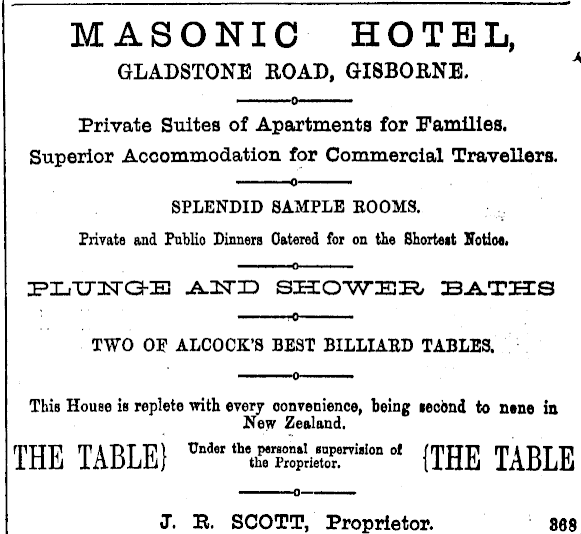 MASONIC HOTEL,
GLADSTONE ROAD, GISBORNE.

Private Suites of Apartments for Families.
Superior Accommodation for Commercial Travellers.

SPLENDID SAMPLE ROOMS.

Private and Publio Dinners Catered for on the Shortest Notice.

PLUNGE AND SHOWER BATHS

TWO OF ALCOCK'S BEST BILLIARD TABLES.

This House is replete with every convenience, being second to nene in New Zealand.

THE TABLE} Under the personal supervision of the Proprietor. {THE TABLE

J. R. SCOTT, Proprietor. 368